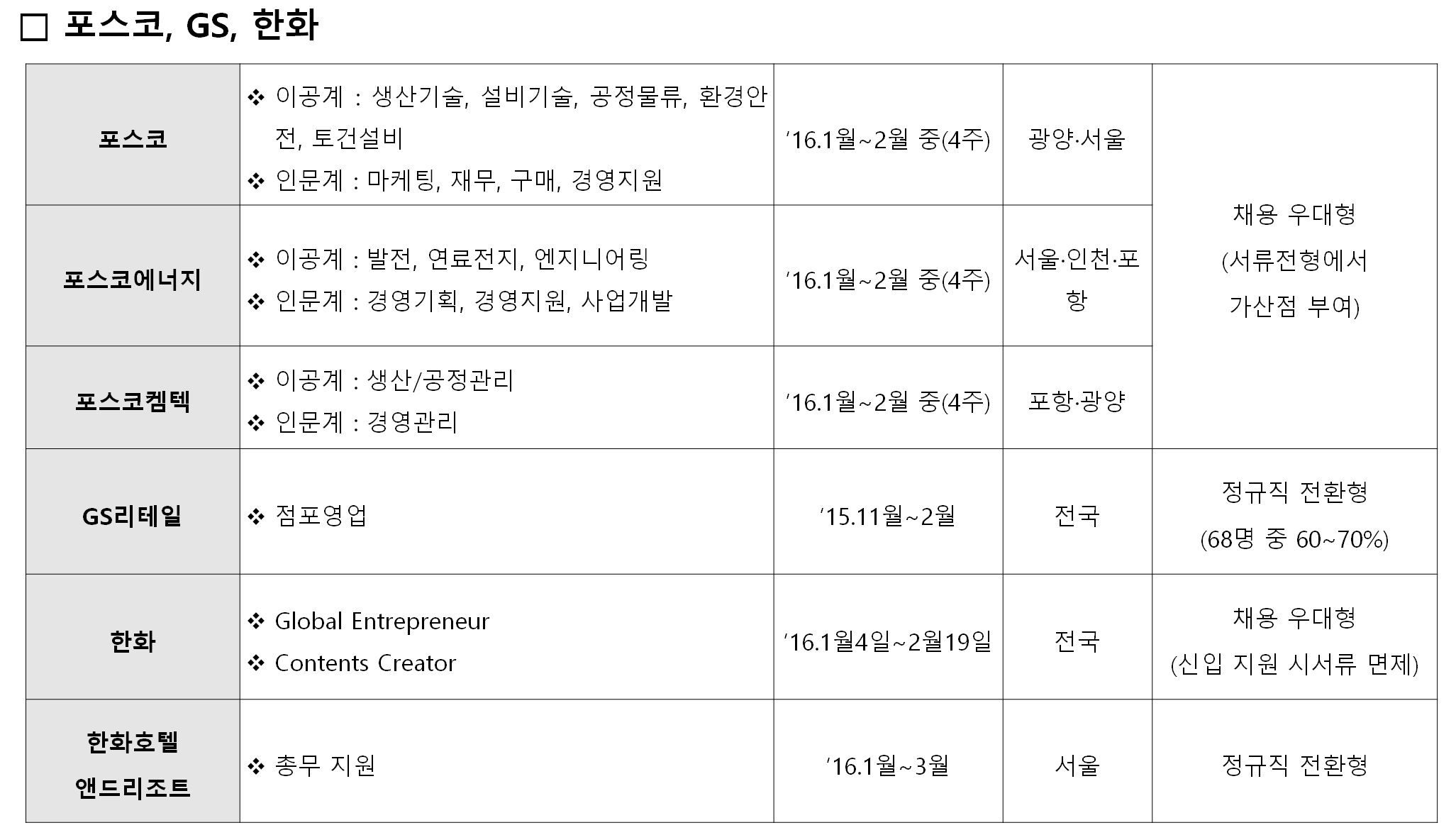 ☐ 포스코, GS, 한화

| 포스코 | ❖ 이공계 : 생산기술, 설비기술, 공정물류, 환경안전, 토건설비 ❖ 인문계 : 마케팅, 재무, 구매, 경영지원 | '16.1월~2월 중(4주) | 광양·서울 | 채용 우대형 (서류전형에서 가산점 부여) |
|---|---|---|---|---|
| 포스코에너지 | ❖ 이공계 : 발전, 연료전지, 엔지니어링 ❖ 인문계 : 경영기획, 경영지원, 사업개발 | '16.1월~2월 중(4주) | 서울·인천·포항 | |
| 포스코켐텍 | ❖ 이공계 : 생산/공정관리 ❖ 인문계 : 경영관리 | '16.1월~2월 중(4주) | 포항·광양 | |
| GS리테일 | ❖ 점포영업 | '15.11월~2월 | 전국 | 정규직 전환형 (68명 중 60~70%) |
| 한화 | ❖ Global Entrepreneur ❖ Contents Creator | '16.1월4일~2월19일 | 전국 | 채용 우대형 (신입 지원 시서류 면제) |
| 한화호텔 앤드리조트 | ❖ 총무 지원 | '16.1월~3월 | 서울 | 정규직 전환형 |